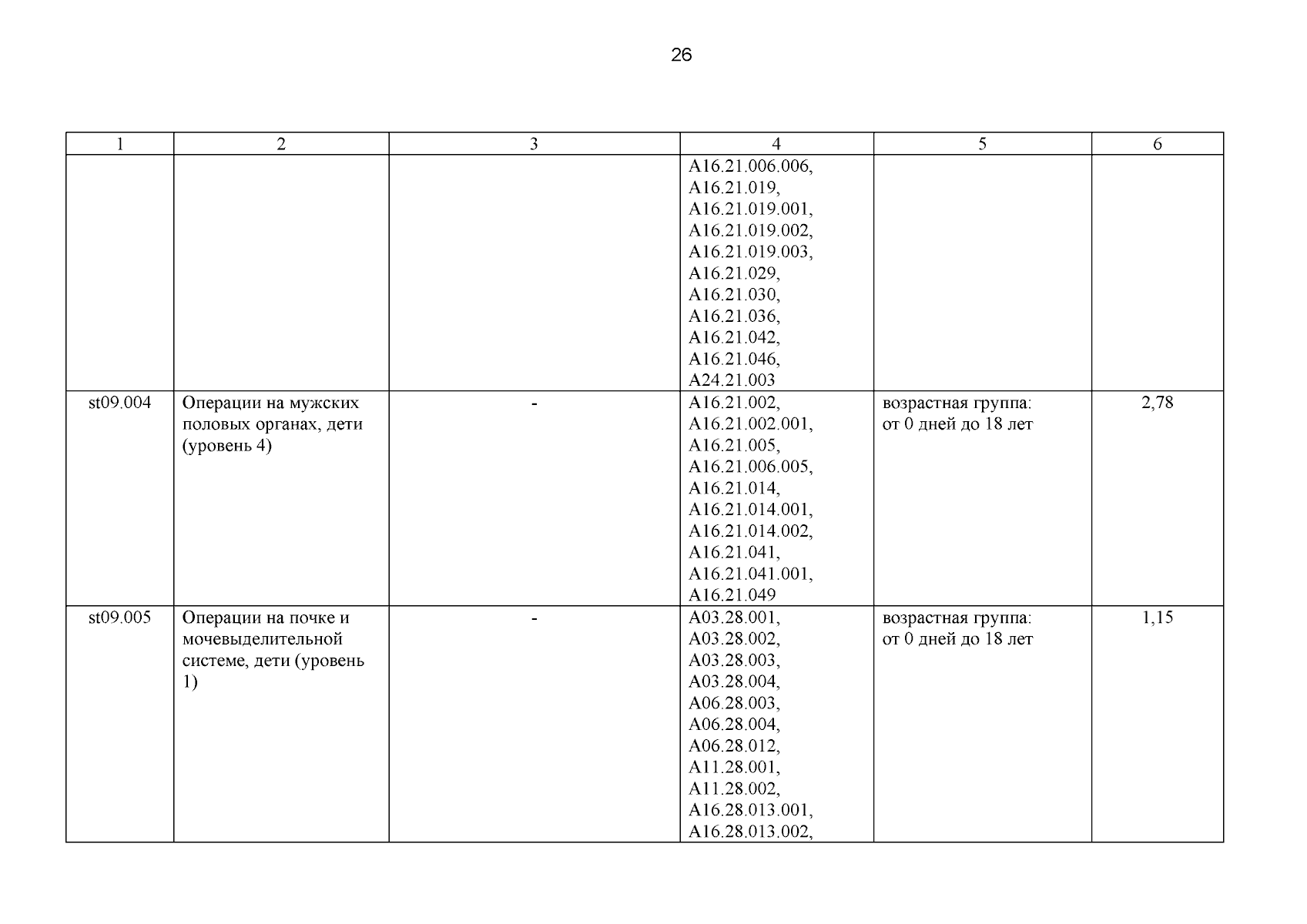 26

| 1 | 2 | 3 | 4 | 5 | 6 |
|---|---|---|---|---|---|
|  |  |  | A16.21.006.006, A16.21.019, A16.21.019.001, A16.21.019.002, A16.21.019.003, A16.21.029, A16.21.030, A16.21.036, A16.21.042, A16.21.046, A24.21.003 |  |  |
| st09.004 | Операции на мужских половых органах, дети (уровень 4) | - | A16.21.002, A16.21.002.001, A16.21.005, A16.21.006.005, A16.21.014, A16.21.014.001, A16.21.014.002, A16.21.041, A16.21.041.001, A16.21.049 | возрастная группа: от 0 дней до 18 лет | 2,78 |
| st09.005 | Операции на почке и мочевыделительной системе, дети (уровень 1) | - | A03.28.001, A03.28.002, A03.28.003, A03.28.004, A06.28.003, A06.28.004, A06.28.012, A11.28.001, A11.28.002, A16.28.013.001, A16.28.013.002, | возрастная группа: от 0 дней до 18 лет | 1,15 |